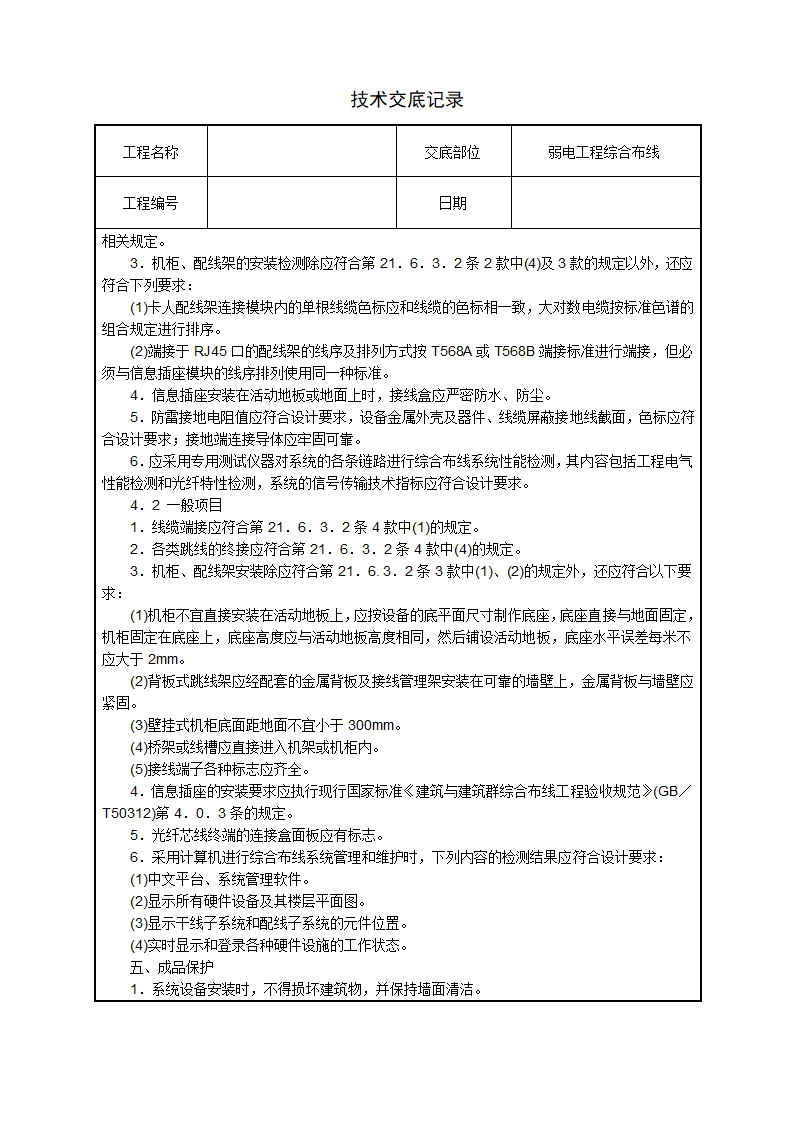 技术交底记录

| 工程名称 |  | 交底部位 | 弱电工程综合布线 |
|---|---|---|---|
| 工程编号 |  | 日期 |  |

相关规定。

3．机柜、配线架的安装检测除应符合第 21．6．3．2 条 2 款中(4)及 3 款的规定以外，还应符合下列要求：

(1)卡人配线架连接模块内的单根线缆色标应和线缆的色标相一致，大对数电缆按标准色谱的组合规定进行排序。

(2)端接于 RJ45 口的配线架的线序及排列方式按 T568A 或 T568B 端接标准进行端接，但必须与信息插座模块的线序排列使用同一种标准。

4．信息插座安装在活动地板或地面上时，接线盒应严密防水、防尘。

5．防雷接地电阻值应符合设计要求，设备金属外壳及器件、线缆屏蔽接地线截面，色标应符合设计要求；接地端连接导体应牢固可靠。

6．应采用专用测试仪器对系统的各条链路进行综合布线系统性能检测，其内容包括工程电气性能检测和光纤特性检测，系统的信号传输技术指标应符合设计要求。

4．2 一般项目

1．线缆端接应符合第 21．6．3．2 条 4 款中(1)的规定。

2．各类跳线的终接应符合第 21．6．3．2 条 4 款中(4)的规定。

3．机柜、配线架安装除应符合第 21．6.3．2 条 3 款中(1)、(2)的规定外，还应符合以下要求：

(1)机柜不宜直接安装在活动地板上，应按设备的底平面尺寸制作底座，底座直接与地面固定，机柜固定在底座上，底座高度应与活动地板高度相同，然后铺设活动地板，底座水平误差每米不应大于 2mm。

(2)背板式跳线架应经配套的金属背板及接线管理架安装在可靠的墙壁上，金属背板与墙壁应紧固。

(3)壁挂式机柜底面距地面不宜小于 300mm。

(4)桥架或线槽应直接进入机架或机柜内。

(5)接线端子各种标志应齐全。

4．信息插座的安装要求应执行现行国家标准《建筑与建筑群综合布线工程验收规范》(GB／T50312)第 4．0．3 条的规定。

5．光纤芯线终端的连接盒面板应有标志。

6．采用计算机进行综合布线系统管理和维护时，下列内容的检测结果应符合设计要求：

(1)中文平台、系统管理软件。

(2)显示所有硬件设备及其楼层平面图。

(3)显示干线子系统和配线子系统的元件位置。

(4)实时显示和登录各种硬件设施的工作状态。

五、成品保护

1．系统设备安装时，不得损坏建筑物，并保持墙面清洁。